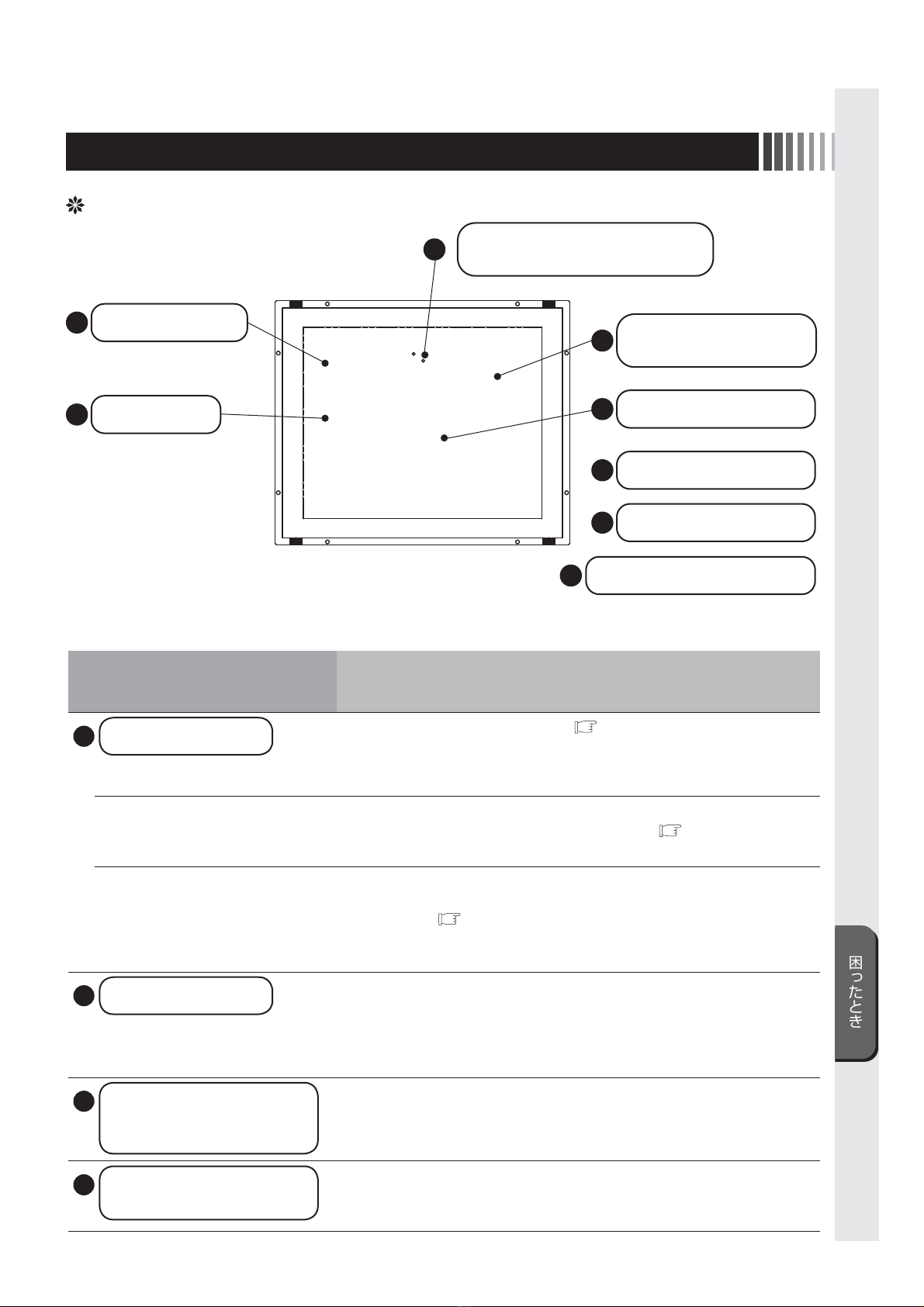 困ったとき